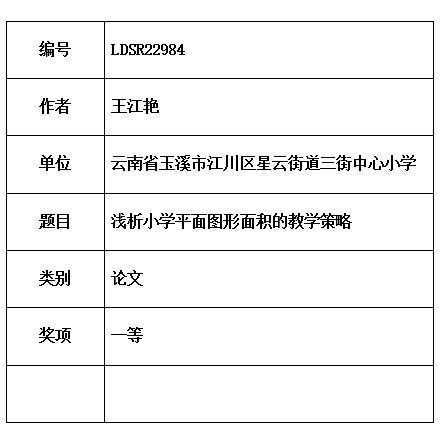 | 编号 | LDSR22984 |
|---|---|
| 作者 | 王江艳 |
| 单位 | 云南省玉溪市江川区星云街道三街中心小学 |
| 题目 | 浅析小学平面图形面积的教学策略 |
| 类别 | 论文 |
| 奖项 | 一等 |
| | |